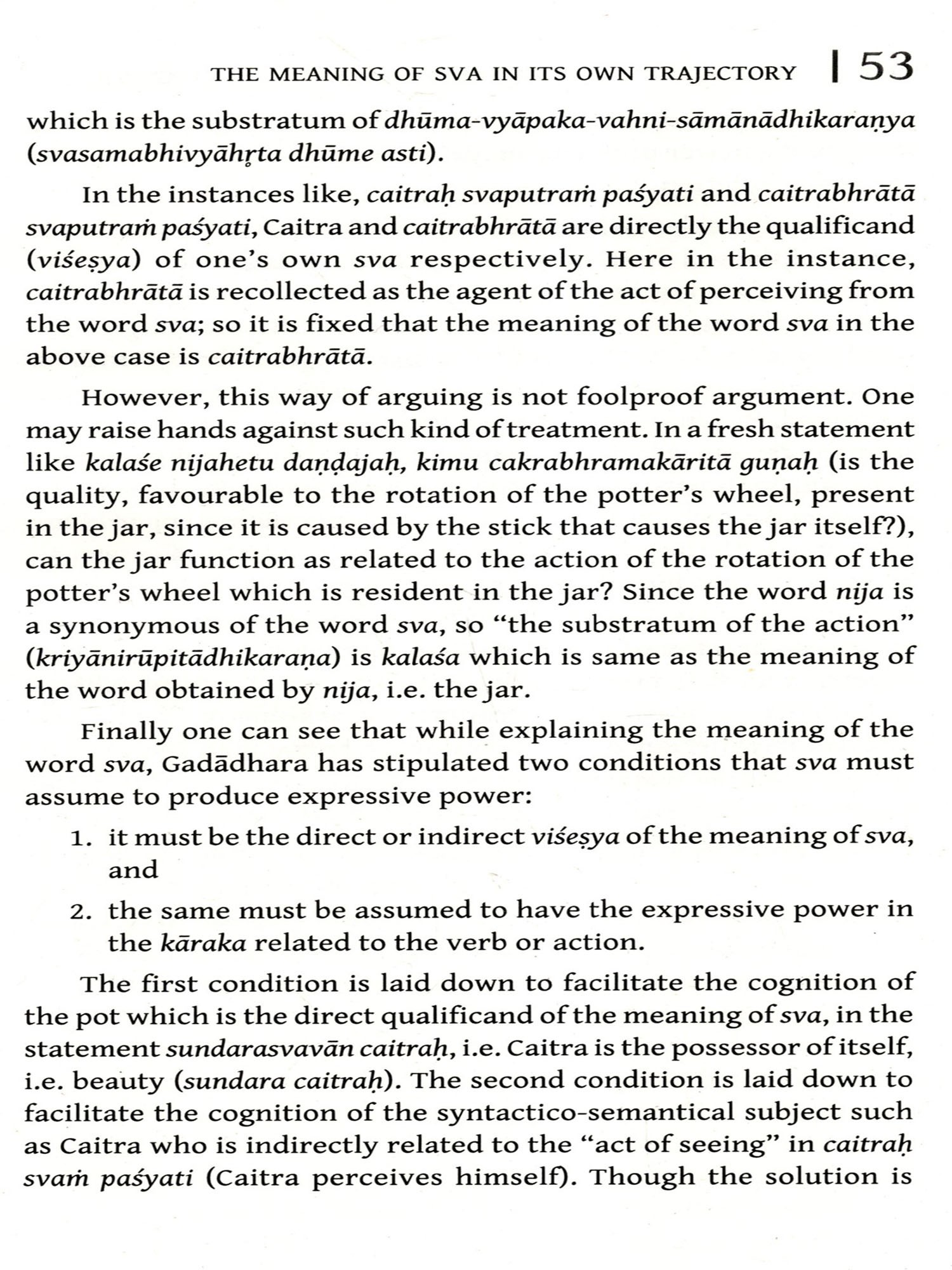 THE MEANING OF SVA IN ITS OWN TRAJECTORY | 53

which is the substratum of dhūma-vyāpaka-vahni-sāmānādhikaraṇya (svasamabhivyāhṛta dhūme asti).

In the instances like, caitraḥ svaputraṁ paśyati and caitrabhrātā svaputraṁ paśyati, Caitra and caitrabhrātā are directly the qualificand (viśeṣya) of one's own sva respectively. Here in the instance, caitrabhrātā is recollected as the agent of the act of perceiving from the word sva; so it is fixed that the meaning of the word sva in the above case is caitrabhrātā.

However, this way of arguing is not foolproof argument. One may raise hands against such kind of treatment. In a fresh statement like kalaśe nijahetu daṇḍajaḥ, kimu cakrabhramakāritā guṇaḥ (is the quality, favourable to the rotation of the potter's wheel, present in the jar, since it is caused by the stick that causes the jar itself?), can the jar function as related to the action of the rotation of the potter's wheel which is resident in the jar? Since the word nija is a synonymous of the word sva, so "the substratum of the action" (kriyānirūpitādhikaraṇa) is kalaśa which is same as the meaning of the word obtained by nija, i.e. the jar.

Finally one can see that while explaining the meaning of the word sva, Gadādhara has stipulated two conditions that sva must assume to produce expressive power:

1. it must be the direct or indirect viśeṣya of the meaning of sva, and
2. the same must be assumed to have the expressive power in the kāraka related to the verb or action.

The first condition is laid down to facilitate the cognition of the pot which is the direct qualificand of the meaning of sva, in the statement sundarasvavān caitraḥ, i.e. Caitra is the possessor of itself, i.e. beauty (sundara caitraḥ). The second condition is laid down to facilitate the cognition of the syntactico-semantical subject such as Caitra who is indirectly related to the "act of seeing" in caitraḥ svaṁ paśyati (Caitra perceives himself). Though the solution is